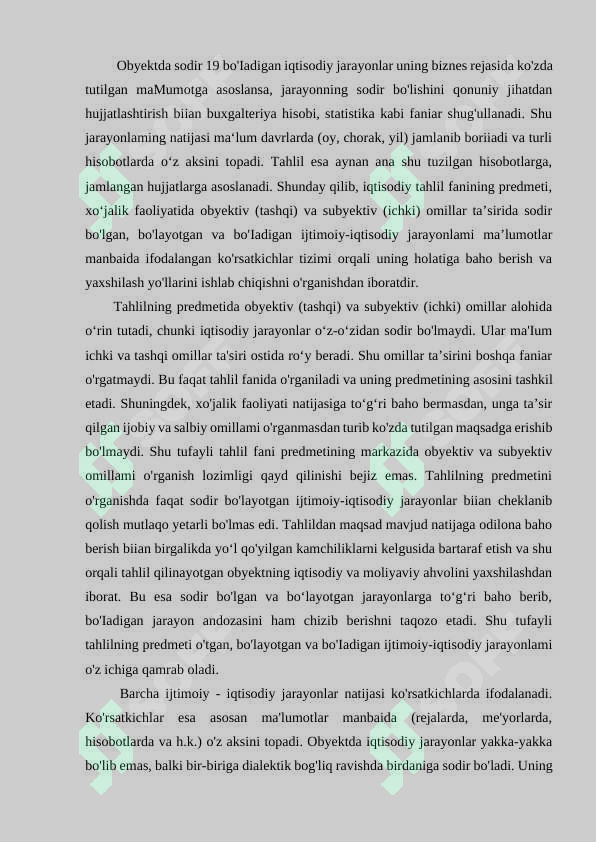 Obyektda sodir 19 bo'Iadigan iqtisodiy jarayonlar uning biznes rejasida ko'zda tutilgan maMumotga asoslansa, jarayonning sodir bo'lishini qonuniy jihatdan hujjatlashtirish biian buxgalteriya hisobi, statistika kabi faniar shug'ullanadi. Shu jarayonlaming natijasi ma‘lum davrlarda (oy, chorak, yil) jamlanib boriiadi va turli hisobotlarda o‘z aksini topadi. Tahlil esa aynan ana shu tuzilgan hisobotlarga, jamlangan hujjatlarga asoslanadi. Shunday qilib, iqtisodiy tahlil fanining predmeti, xo‘jalik faoliyatida obyektiv (tashqi) va subyektiv (ichki) omillar ta’sirida sodir bo'lgan, bo'layotgan va bo'Iadigan ijtimoiy-iqtisodiy jarayonlami ma’lumotlar manbaida ifodalangan ko'rsatkichlar tizimi orqali uning holatiga baho berish va yaxshilash yo'llarini ishlab chiqishni o'rganishdan iboratdir.

Tahlilning predmetida obyektiv (tashqi) va subyektiv (ichki) omillar alohida o‘rin tutadi, chunki iqtisodiy jarayonlar o‘z-o‘zidan sodir bo'lmaydi. Ular ma'Ium ichki va tashqi omillar ta'siri ostida ro‘y beradi. Shu omillar ta’sirini boshqa faniar o'rgatmaydi. Bu faqat tahlil fanida o'rganiladi va uning predmetining asosini tashkil etadi. Shuningdek, xo'jalik faoliyati natijasiga to‘g‘ri baho bermasdan, unga ta’sir qilgan ijobiy va salbiy omillami o'rganmasdan turib ko'zda tutilgan maqsadga erishib bo'lmaydi. Shu tufayli tahlil fani predmetining markazida obyektiv va subyektiv omillami o'rganish lozimligi qayd qilinishi bejiz emas. Tahlilning predmetini o'rganishda faqat sodir bo'layotgan ijtimoiy-iqtisodiy jarayonlar biian cheklanib qolish mutlaqo yetarli bo'lmas edi. Tahlildan maqsad mavjud natijaga odilona baho berish biian birgalikda yo‘l qo'yilgan kamchiliklarni kelgusida bartaraf etish va shu orqali tahlil qilinayotgan obyektning iqtisodiy va moliyaviy ahvolini yaxshilashdan iborat. Bu esa sodir bo'lgan va bo‘layotgan jarayonlarga to‘g‘ri baho berib, bo'Iadigan jarayon andozasini ham chizib berishni taqozo etadi. Shu tufayli tahlilning predmeti o'tgan, bo'layotgan va bo'Iadigan ijtimoiy-iqtisodiy jarayonlami o'z ichiga qamrab oladi.

Barcha ijtimoiy - iqtisodiy jarayonlar natijasi ko'rsatkichlarda ifodalanadi. Ko'rsatkichlar esa asosan ma'lumotlar manbaida (rejalarda, me'yorlarda, hisobotlarda va h.k.) o'z aksini topadi. Obyektda iqtisodiy jarayonlar yakka-yakka bo'lib emas, balki bir-biriga dialektik bog'liq ravishda birdaniga sodir bo'ladi. Uning